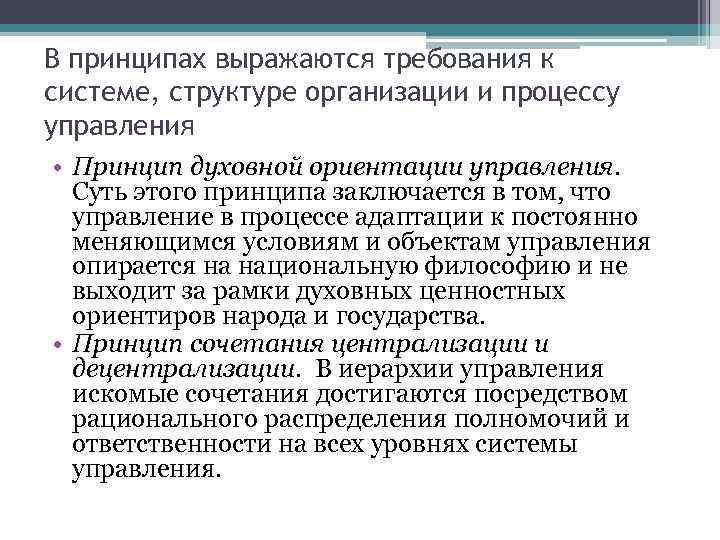 В принципах выражаются требования к системе, структуре организации и процессу управления

• Принцип духовной ориентации управления. Суть этого принципа заключается в том, что управление в процессе адаптации к постоянно меняющимся условиям и объектам управления опирается на национальную философию и не выходит за рамки духовных ценностных ориентиров народа и государства.

• Принцип сочетания централизации и децентрализации. В иерархии управления искомые сочетания достигаются посредством рационального распределения полномочий и ответственности на всех уровнях системы управления.